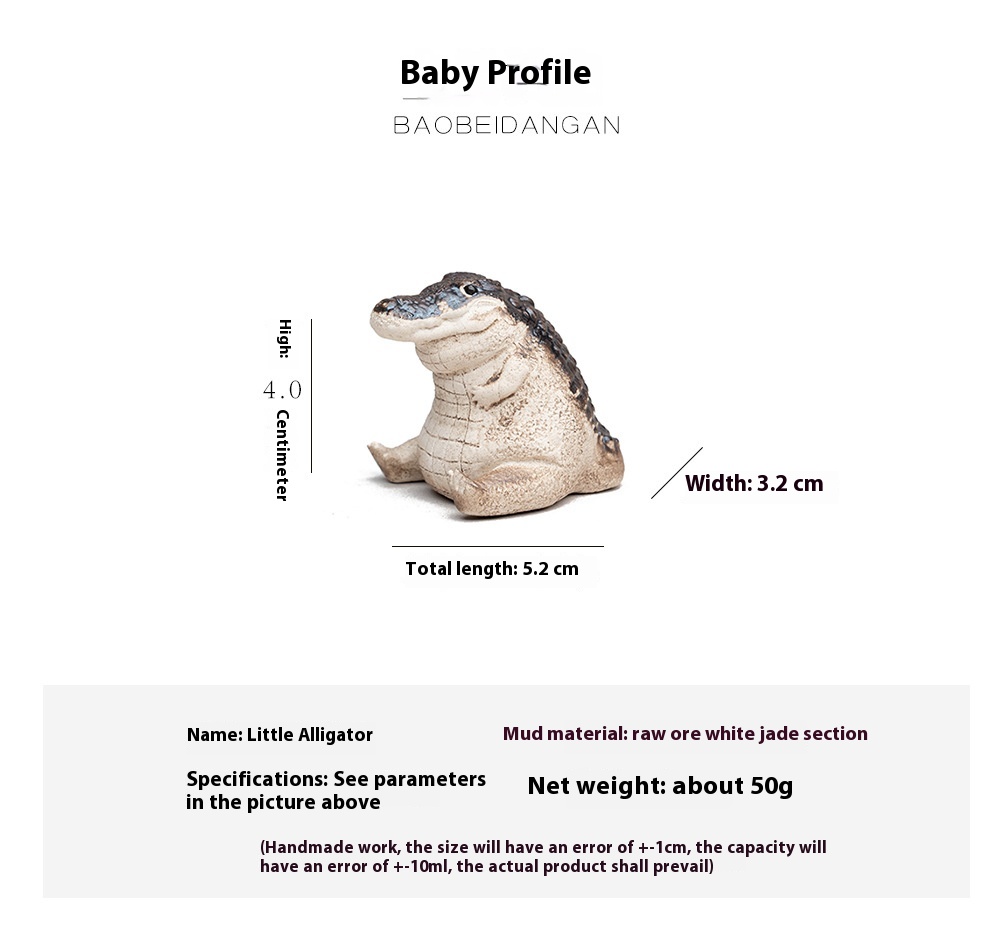 Baby Profile

BAOBEIDANGAN

High:
4.0
Centimeter

Width: 3.2 cm

Total length: 5.2 cm

Name: Little Alligator

Mud material: raw ore white jade section

Specifications: See parameters in the picture above

Net weight: about 50g

(Handmade work, the size will have an error of +-1cm, the capacity will have an error of +-10ml, the actual product shall prevail)